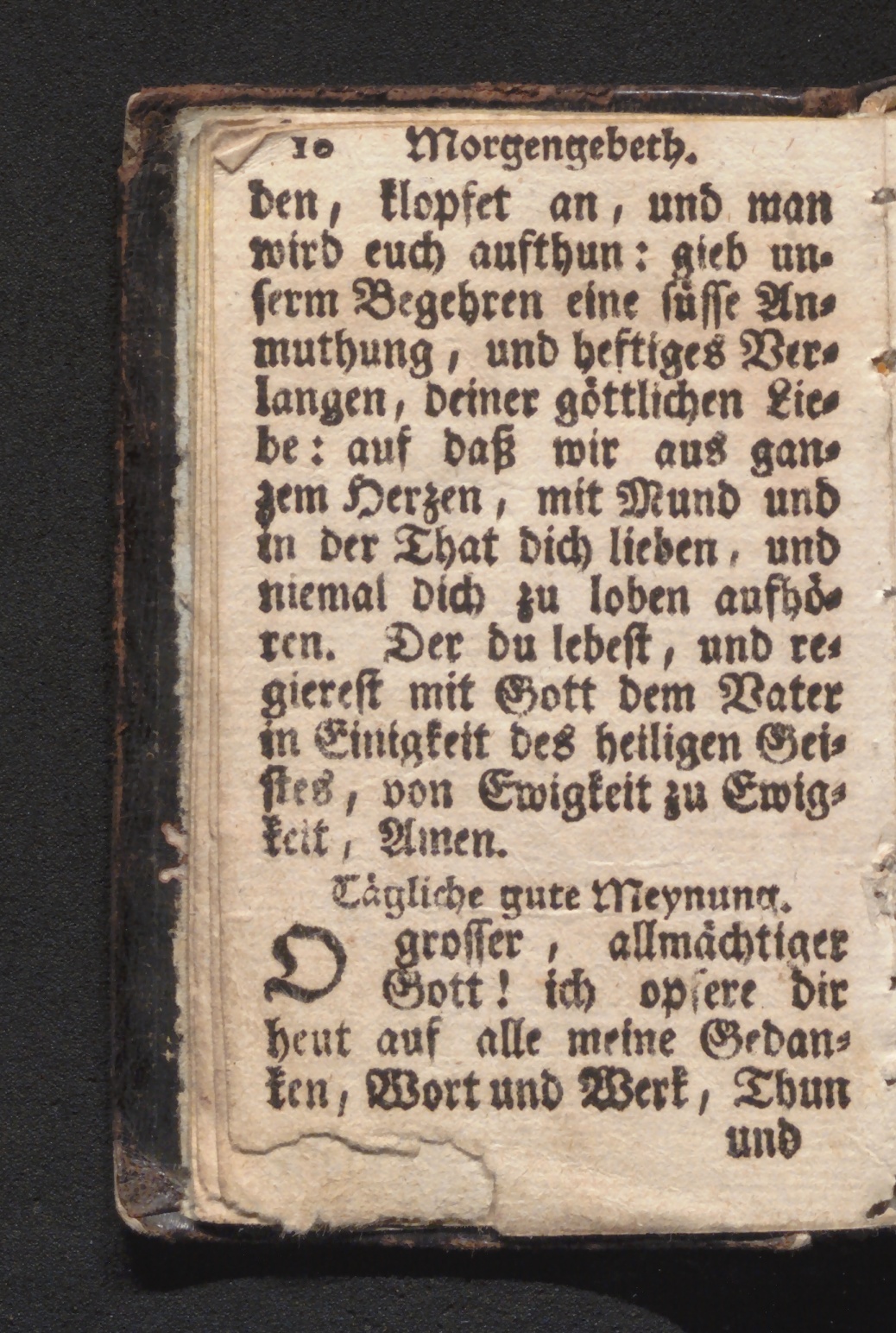 10 Morgengebeth.

den, klopfet an, und man wird euch aufthun: gieb unserm Begehren eine süsse Anmuthung, und heftiges Verlangen, deiner göttlichen Liebe: auf daß wir aus ganzem Herzen, mit Mund und in der That dich lieben, und niemal dich zu loben aufhören. Der du lebest, und regierest mit Gott dem Vater in Einigkeit des heiligen Geistes, von Ewigkeit zu Ewigkeit, Amen.

Tägliche gute Meynung.

O grosser, allmächtiger Gott! ich opfere dir heut auf alle meine Gedanken, Wort und Werk, Thun und